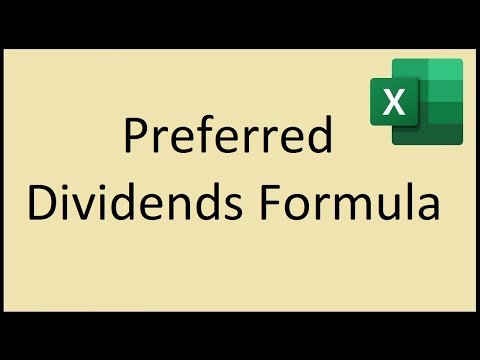 X

Preferred Dividends Formula